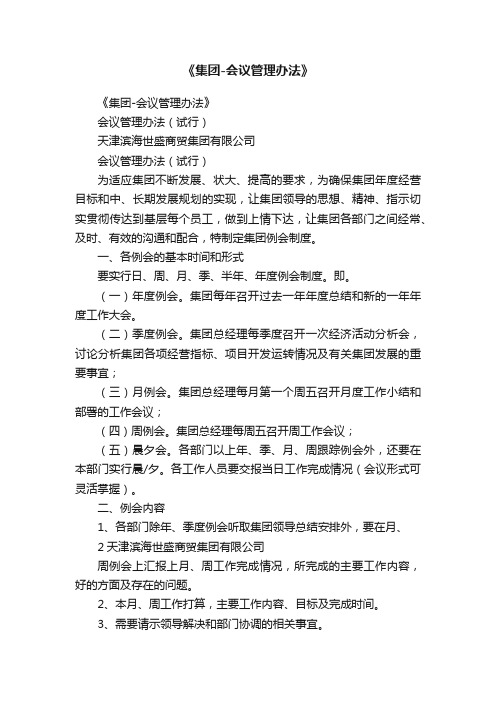 《集团-会议管理办法》

《集团-会议管理办法》

会议管理办法（试行）

天津滨海世盛商贸集团有限公司

会议管理办法（试行）

为适应集团不断发展、状大、提高的要求，为确保集团年度经营目标和中、长期发展规划的实现，让集团领导的思想、精神、指示切实贯彻传达到基层每个员工，做到上情下达，让集团各部门之间经常、及时、有效的沟通和配合，特制定集团例会制度。

一、各例会的基本时间和形式

要实行日、周、月、季、半年、年度例会制度。即。

（一）年度例会。集团每年召开过去一年年度总结和新的一年年度工作大会。

（二）季度例会。集团总经理每季度召开一次经济活动分析会，讨论分析集团各项经营指标、项目开发运转情况及有关集团发展的重要事宜；

（三）月例会。集团总经理每月第一个周五召开月度工作小结和部署的工作会议；

（四）周例会。集团总经理每周五召开周工作会议；

（五）晨夕会。各部门以上年、季、月、周跟踪例会外，还要在本部门实行晨/夕。各工作人员要交报当日工作完成情况（会议形式可灵活掌握）。

二、例会内容

1、各部门除年、季度例会听取集团领导总结安排外，要在月、

2 天津滨海世盛商贸集团有限公司

周例会上汇报上月、周工作完成情况，所完成的主要工作内容，好的方面及存在的问题。

2、本月、周工作打算，主要工作内容、目标及完成时间。

3、需要请示领导解决和部门协调的相关事宜。